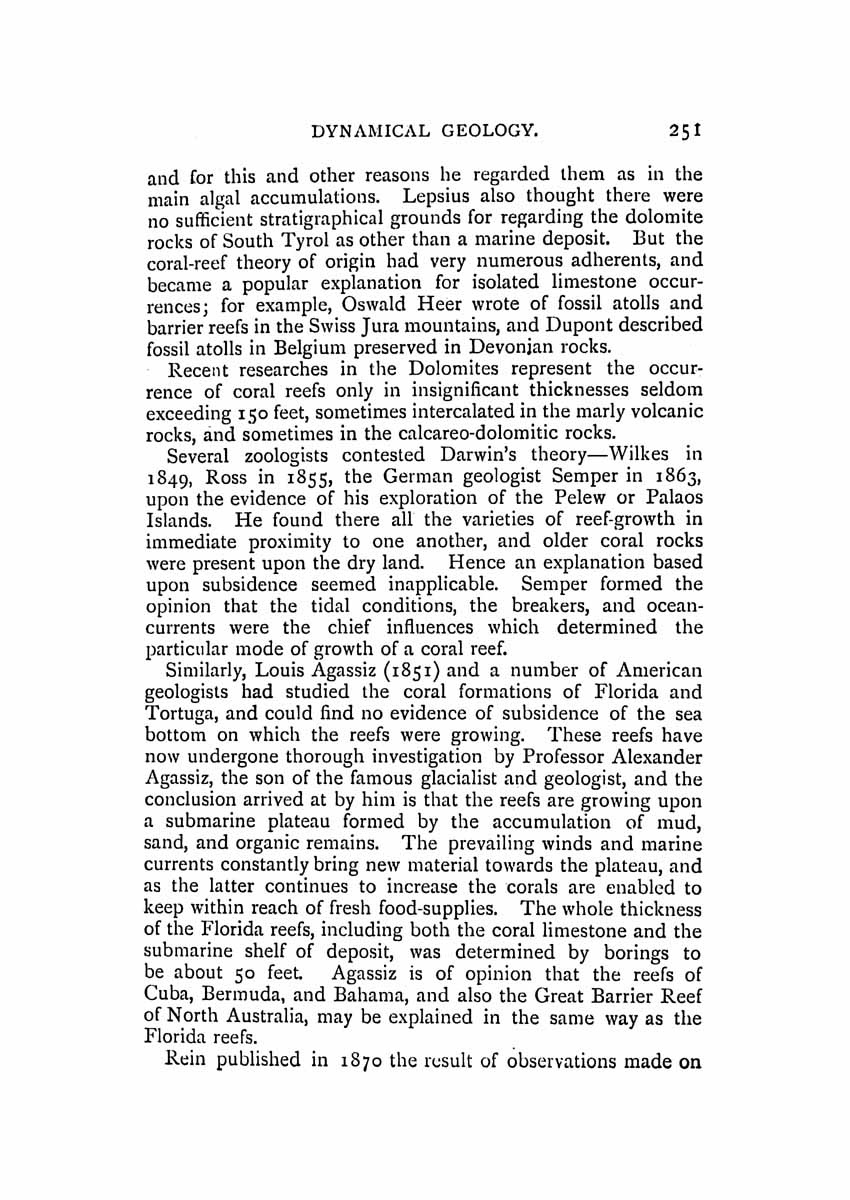 DYNAMICAL GEOLOGY. 251

and for this and other reasons he regarded them as in the main algal accumulations. Lepsius also thought there were no sufficient stratigraphical grounds for regarding the dolomite rocks of South Tyrol as other than a marine deposit. But the coral-reef theory of origin had very numerous adherents, and became a popular explanation for isolated limestone occurrences; for example, Oswald Heer wrote of fossil atolls and barrier reefs in the Swiss Jura mountains, and Dupont described fossil atolls in Belgium preserved in Devonian rocks.

Recent researches in the Dolomites represent the occurrence of coral reefs only in insignificant thicknesses seldom exceeding 150 feet, sometimes intercalated in the marly volcanic rocks, and sometimes in the calcareo-dolomitic rocks.

Several zoologists contested Darwin's theory—Wilkes in 1849, Ross in 1855, the German geologist Semper in 1863, upon the evidence of his exploration of the Pelew or Palaos Islands. He found there all the varieties of reef-growth in immediate proximity to one another, and older coral rocks were present upon the dry land. Hence an explanation based upon subsidence seemed inapplicable. Semper formed the opinion that the tidal conditions, the breakers, and ocean-currents were the chief influences which determined the particular mode of growth of a coral reef.

Similarly, Louis Agassiz (1851) and a number of American geologists had studied the coral formations of Florida and Tortuga, and could find no evidence of subsidence of the sea bottom on which the reefs were growing. These reefs have now undergone thorough investigation by Professor Alexander Agassiz, the son of the famous glacialist and geologist, and the conclusion arrived at by him is that the reefs are growing upon a submarine plateau formed by the accumulation of mud, sand, and organic remains. The prevailing winds and marine currents constantly bring new material towards the plateau, and as the latter continues to increase the corals are enabled to keep within reach of fresh food-supplies. The whole thickness of the Florida reefs, including both the coral limestone and the submarine shelf of deposit, was determined by borings to be about 50 feet. Agassiz is of opinion that the reefs of Cuba, Bermuda, and Bahama, and also the Great Barrier Reef of North Australia, may be explained in the same way as the Florida reefs.

Rein published in 1870 the result of observations made on